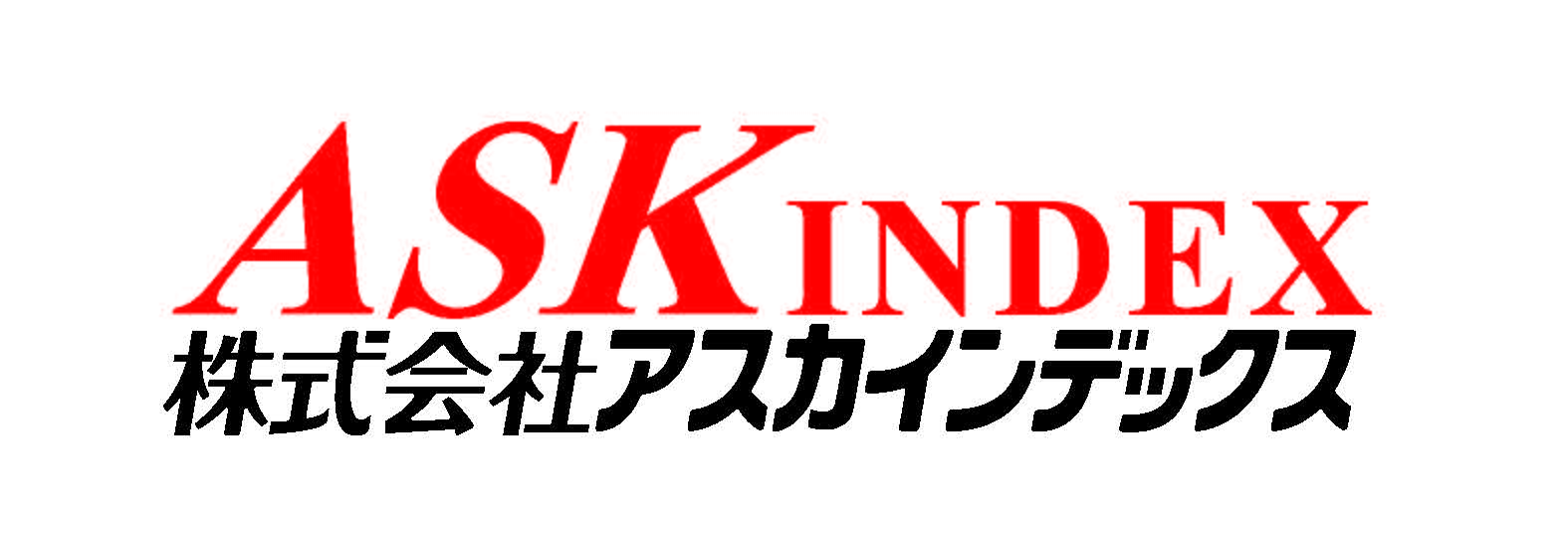 ASK INDEX
株式会社アスカインデックス